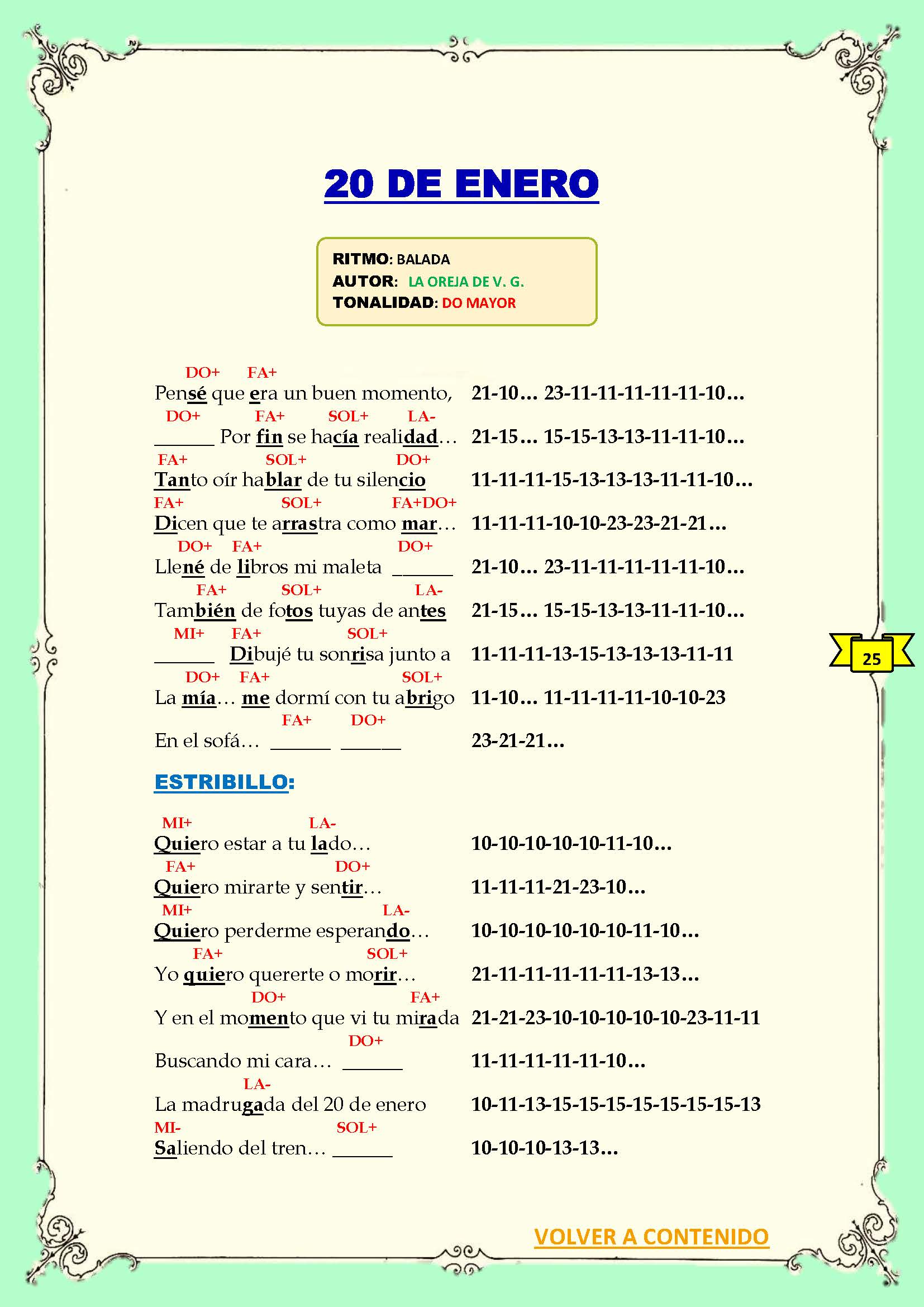 20 DE ENERO

RITMO: BALADA
AUTOR: LA OREJA DE V. G.
TONALIDAD: DO MAYOR

DO+ FA+
Pensé que era un buen momento, 21-10… 23-11-11-11-11-11-10…
DO+ FA+ SOL+ LA-
______ Por fin se hacía realidad… 21-15… 15-15-13-13-11-11-10…
FA+ SOL+ DO+
Tanto oír hablar de tu silencio 11-11-11-15-13-13-13-11-11-10…
FA+ SOL+ FA+DO+
Dicen que te arrastra como mar… 11-11-11-10-10-23-23-21-21…
DO+ FA+ DO+
Llené de libros mi maleta ______ 21-10… 23-11-11-11-11-11-10…
FA+ SOL+ LA-
También de fotos tuyas de antes 21-15… 15-15-13-13-11-11-10…
MI+ FA+ SOL+
______ Dibujé tu sonrisa junto a 11-11-11-13-15-13-13-13-11-11
DO+ FA+ SOL+
La mía… me dormí con tu abrigo 11-10… 11-11-11-11-10-10-23
FA+ DO+
En el sofá… ______ ______ 23-21-21…

25

ESTRIBILLO:

MI+ LA-
Quiero estar a tu lado… 10-10-10-10-10-11-10…
FA+ DO+
Quiero mirarte y sentir… 11-11-11-21-23-10…
MI+ LA-
Quiero perderme esperando… 10-10-10-10-10-10-11-10…
FA+ SOL+
Yo quiero quererte o morir… 21-11-11-11-11-11-13-13…
DO+ FA+
Y en el momento que vi tu mirada 21-21-23-10-10-10-10-10-23-11-11
DO+
Buscando mi cara… ______ 11-11-11-11-11-10…
LA-
La madrugada del 20 de enero 10-11-13-15-15-15-15-15-15-15-13
MI- SOL+
Saliendo del tren… ______ 10-10-10-13-13…

VOLVER A CONTENIDO